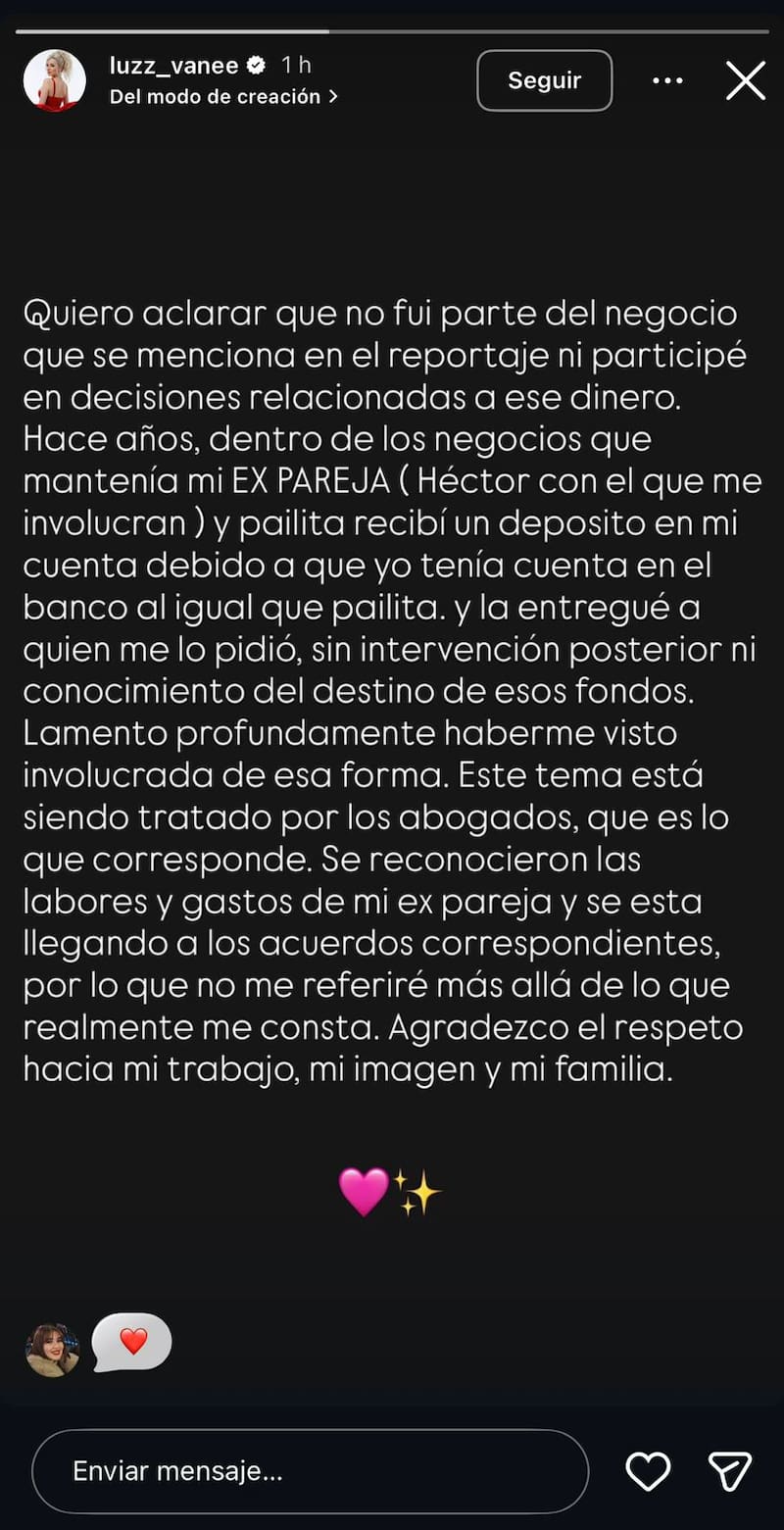 luzz_vanee 1 h
Del modo de creación >

Seguir

Quiero aclarar que no fui parte del negocio que se menciona en el reportaje ni participé en decisiones relacionadas a ese dinero. Hace años, dentro de los negocios que mantenía mi EX PAREJA ( Héctor con el que me involucran ) y pailita recibí un deposito en mi cuenta debido a que yo tenía cuenta en el banco al igual que pailita. y la entregué a quien me lo pidió, sin intervención posterior ni conocimiento del destino de esos fondos. Lamento profundamente haberme visto involucrada de esa forma. Este tema está siendo tratado por los abogados, que es lo que corresponde. Se reconocieron las labores y gastos de mi ex pareja y se esta llegando a los acuerdos correspondientes, por lo que no me referiré más allá de lo que realmente me consta. Agradezco el respeto hacia mi trabajo, mi imagen y mi familia.

💗✨

❤️

Enviar mensaje...